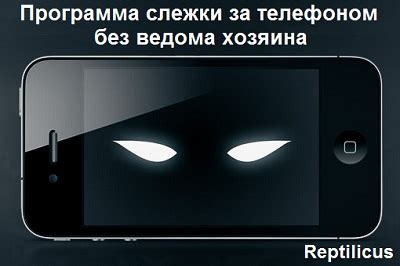 Программа слежки за телефоном без ведома хозяина

Reptilicus